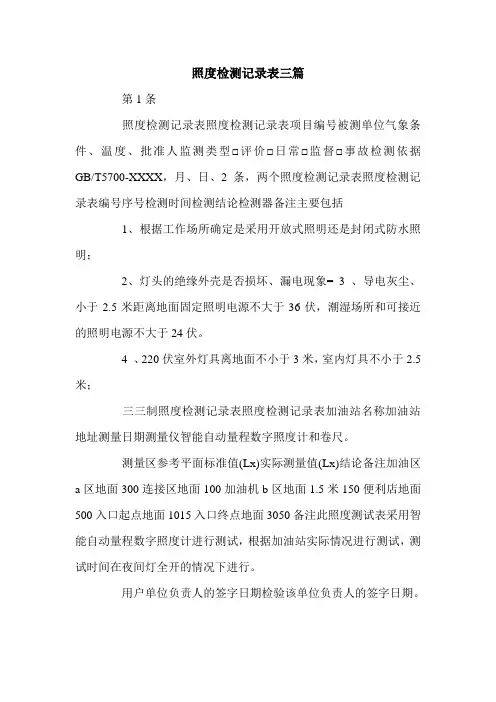 照度检测记录表三篇

第 1 条

照度检测记录表照度检测记录表项目编号被测单位气象条件、温度、批准人监测类型□评价□日常□监督□事故检测依据 GB/T5700-XXXX，月、日、2 条，两个照度检测记录表照度检测记录表编号序号检测时间检测结论检测器备注主要包括

1、根据工作场所确定是采用开放式照明还是封闭式防水照明；

2、灯头的绝缘外壳是否损坏、漏电现象= 3 、导电灰尘、小于 2.5 米距离地面固定照明电源不大于 36 伏，潮湿场所和可接近的照明电源不大于 24 伏。

4 、220 伏室外灯具离地面不小于 3 米，室内灯具不小于 2.5 米；

三三制照度检测记录表照度检测记录表加油站名称加油站地址测量日期测量仪智能自动量程数字照度计和卷尺。

测量区参考平面标准值(Lx)实际测量值(Lx)结论备注加油区 a 区地面 300 连接区地面 100 加油机 b 区地面 1.5 米 150 便利店地面 500 入口起点地面 1015 入口终点地面 3050 备注此照度测试表采用智能自动量程数字照度计进行测试，根据加油站实际情况进行测试，测试时间在夜间灯全开的情况下进行。

用户单位负责人的签字日期检验该单位负责人的签字日期。